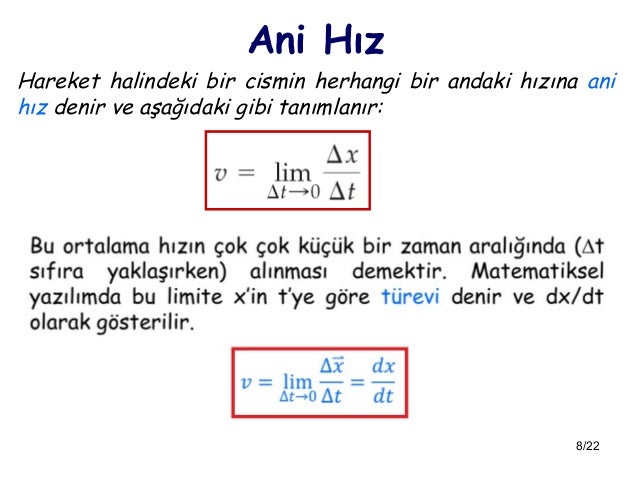 Ani Hız

Hareket halindeki bir cismin herhangi bir andaki hızına ani hız denir ve aşağıdaki gibi tanımlanır:

$v = \lim_{\Delta t \to 0} \frac{\Delta x}{\Delta t}$

Bu ortalama hızın çok çok küçük bir zaman aralığında ($\Delta t$ sıfıra yaklaşırken) alınması demektir. Matematiksel yazılımda bu limite x'in t'ye göre türevi denir ve dx/dt olarak gösterilir.

$v = \lim_{\Delta t \to 0} \frac{\Delta \vec{x}}{\Delta t} = \frac{dx}{dt}$

8/22